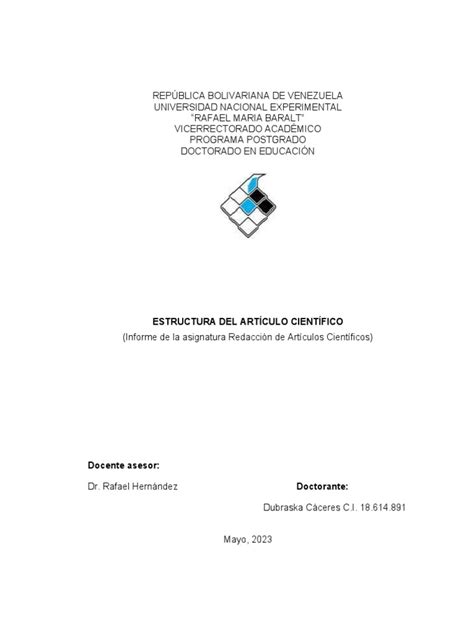 REPÚBLICA BOLIVARIANA DE VENEZUELA
UNIVERSIDAD NACIONAL EXPERIMENTAL
"RAFAEL MARIA BARALT"
VICERRECTORADO ACADÉMICO
PROGRAMA POSTGRADO
DOCTORADO EN EDUCACIÓN

ESTRUCTURA DEL ARTÍCULO CIENTÍFICO
(Informe de la asignatura Redacción de Artículos Científicos)

Docente asesor:

Dr. Rafael Hernández

Doctorante:

Dubraska Cáceres C.I. 18.614.891

Mayo, 2023